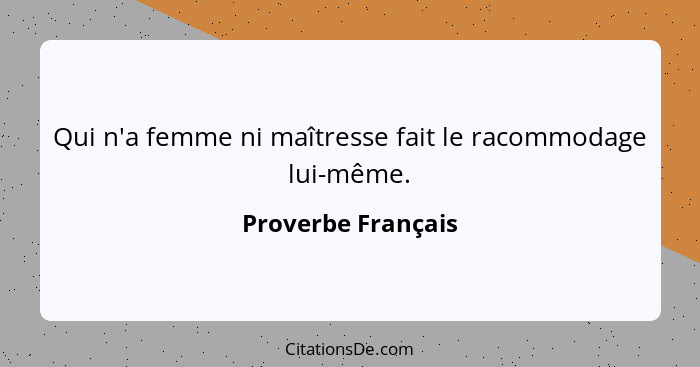 Qui n'a femme ni maîtresse fait le racommodage lui-même.

Proverbe Français

CitationsDe.com